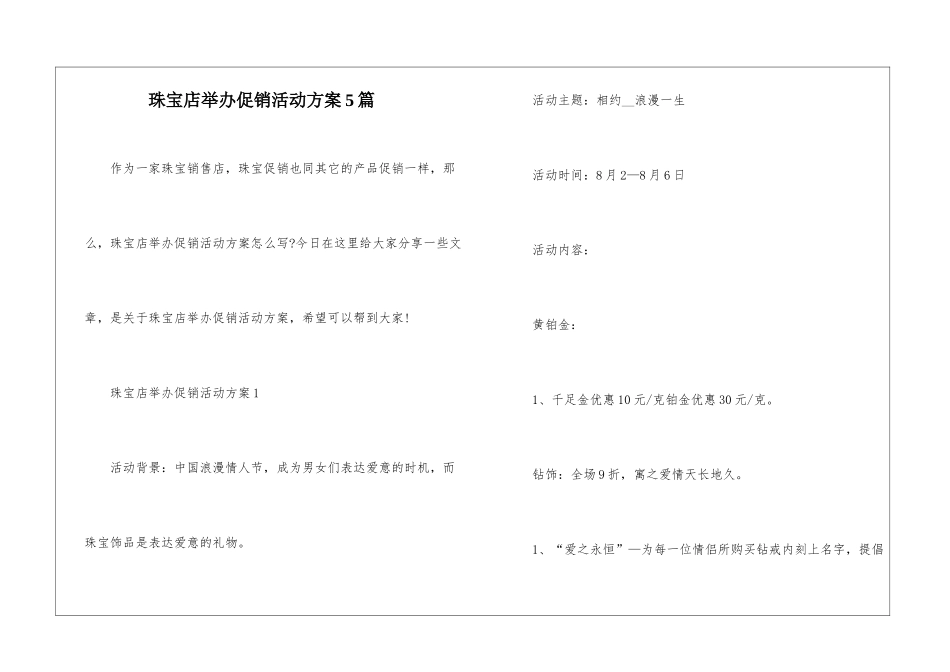 珠宝店举办促销活动方案5篇

作为一家珠宝销售店，珠宝促销也同其它的产品促销一样，那么，珠宝店举办促销活动方案怎么写?今日在这里给大家分享一些文章，是关于珠宝店举办促销活动方案，希望可以帮到大家!

珠宝店举办促销活动方案1

活动背景：中国浪漫情人节，成为男女们表达爱意的时机，而珠宝饰品是表达爱意的礼物。

活动主题：相约__浪漫一生

活动时间：8月2—8月6日

活动内容：

黄铂金：

1、千足金优惠10元/克铂金优惠30元/克。

钻饰：全场9折，寓之爱情天长地久。

1、“爱之永恒”—为每一位情侣所购买钻戒内刻上名字，提倡